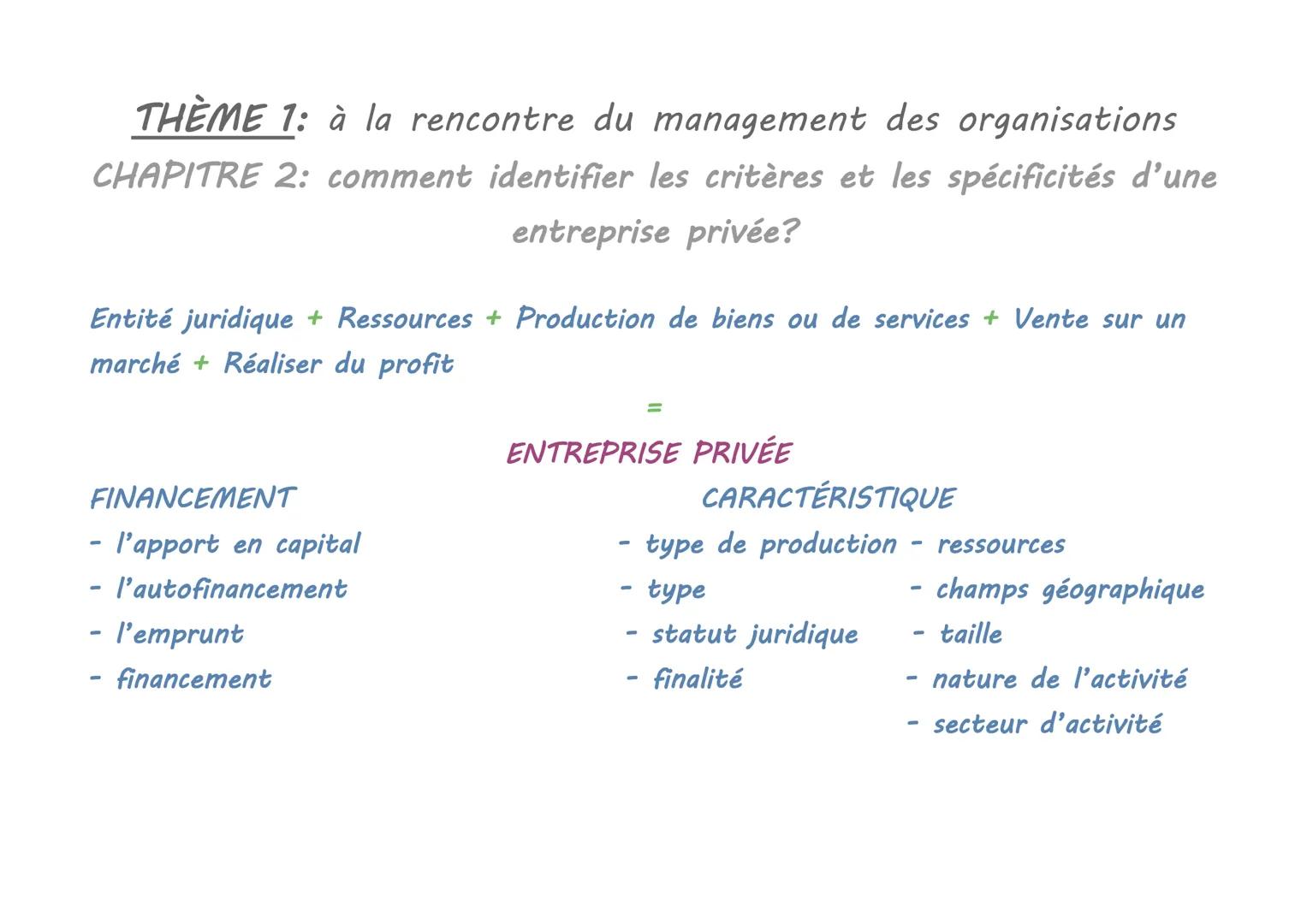 THÈME 1: à la rencontre du management des organisations
CHAPITRE 2: comment identifier les critères et les spécificités d'une entreprise privée?

Entité juridique + Ressources + Production de biens ou de services + Vente sur un marché + Réaliser du profit

=

ENTREPRISE PRIVÉE

FINANCEMENT
- l'apport en capital
- l'autofinancement
- l'emprunt
- financement

CARACTÉRISTIQUE
- type de production
- type
- statut juridique
- finalité

- ressources
- champs géographique
- taille
- nature de l'activité
- secteur d'activité